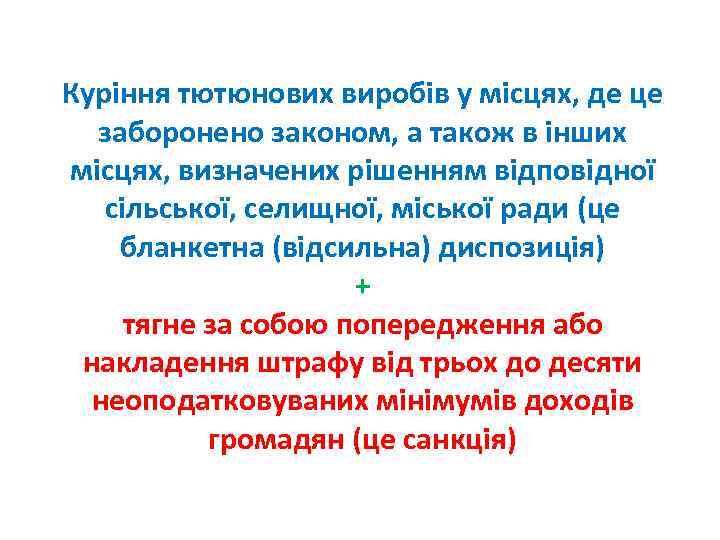 Куріння тютюнових виробів у місцях, де це заборонено законом, а також в інших місцях, визначених рішенням відповідної сільської, селищної, міської ради (це бланкетна (відсильна) диспозиція)

+

тягне за собою попередження або накладення штрафу від трьох до десяти неоподатковуваних мінімумів доходів громадян (це санкція)